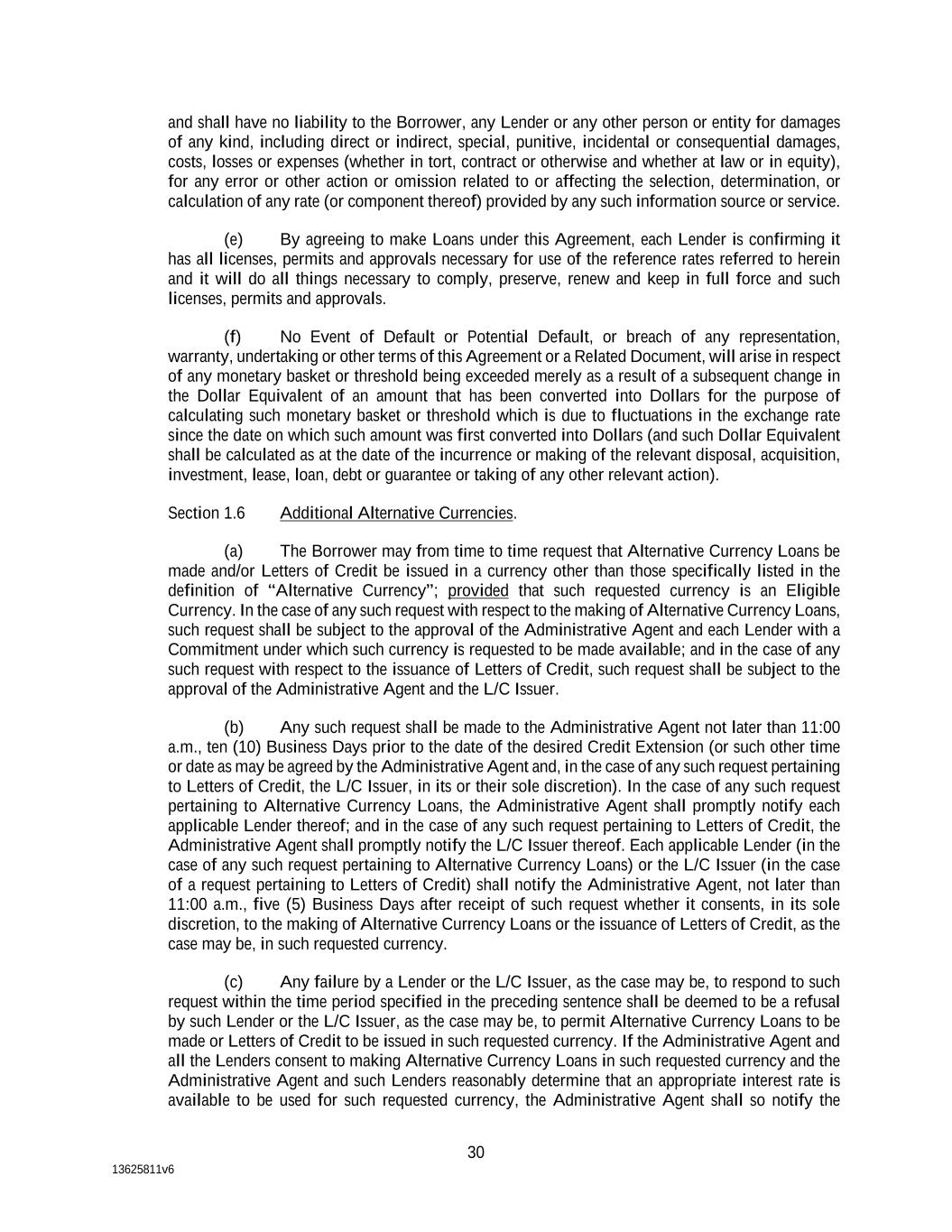 and shall have no liability to the Borrower, any Lender or any other person or entity for damages of any kind, including direct or indirect, special, punitive, incidental or consequential damages, costs, losses or expenses (whether in tort, contract or otherwise and whether at law or in equity), for any error or other action or omission related to or affecting the selection, determination, or calculation of any rate (or component thereof) provided by any such information source or service.

(e) By agreeing to make Loans under this Agreement, each Lender is confirming it has all licenses, permits and approvals necessary for use of the reference rates referred to herein and it will do all things necessary to comply, preserve, renew and keep in full force and such licenses, permits and approvals.

(f) No Event of Default or Potential Default, or breach of any representation, warranty, undertaking or other terms of this Agreement or a Related Document, will arise in respect of any monetary basket or threshold being exceeded merely as a result of a subsequent change in the Dollar Equivalent of an amount that has been converted into Dollars for the purpose of calculating such monetary basket or threshold which is due to fluctuations in the exchange rate since the date on which such amount was first converted into Dollars (and such Dollar Equivalent shall be calculated as at the date of the incurrence or making of the relevant disposal, acquisition, investment, lease, loan, debt or guarantee or taking of any other relevant action).

Section 1.6 Additional Alternative Currencies.

(a) The Borrower may from time to time request that Alternative Currency Loans be made and/or Letters of Credit be issued in a currency other than those specifically listed in the definition of “Alternative Currency”; provided that such requested currency is an Eligible Currency. In the case of any such request with respect to the making of Alternative Currency Loans, such request shall be subject to the approval of the Administrative Agent and each Lender with a Commitment under which such currency is requested to be made available; and in the case of any such request with respect to the issuance of Letters of Credit, such request shall be subject to the approval of the Administrative Agent and the L/C Issuer.

(b) Any such request shall be made to the Administrative Agent not later than 11:00 a.m., ten (10) Business Days prior to the date of the desired Credit Extension (or such other time or date as may be agreed by the Administrative Agent and, in the case of any such request pertaining to Letters of Credit, the L/C Issuer, in its or their sole discretion). In the case of any such request pertaining to Alternative Currency Loans, the Administrative Agent shall promptly notify each applicable Lender thereof; and in the case of any such request pertaining to Letters of Credit, the Administrative Agent shall promptly notify the L/C Issuer thereof. Each applicable Lender (in the case of any such request pertaining to Alternative Currency Loans) or the L/C Issuer (in the case of a request pertaining to Letters of Credit) shall notify the Administrative Agent, not later than 11:00 a.m., five (5) Business Days after receipt of such request whether it consents, in its sole discretion, to the making of Alternative Currency Loans or the issuance of Letters of Credit, as the case may be, in such requested currency.

(c) Any failure by a Lender or the L/C Issuer, as the case may be, to respond to such request within the time period specified in the preceding sentence shall be deemed to be a refusal by such Lender or the L/C Issuer, as the case may be, to permit Alternative Currency Loans to be made or Letters of Credit to be issued in such requested currency. If the Administrative Agent and all the Lenders consent to making Alternative Currency Loans in such requested currency and the Administrative Agent and such Lenders reasonably determine that an appropriate interest rate is available to be used for such requested currency, the Administrative Agent shall so notify the

30

13625811v6